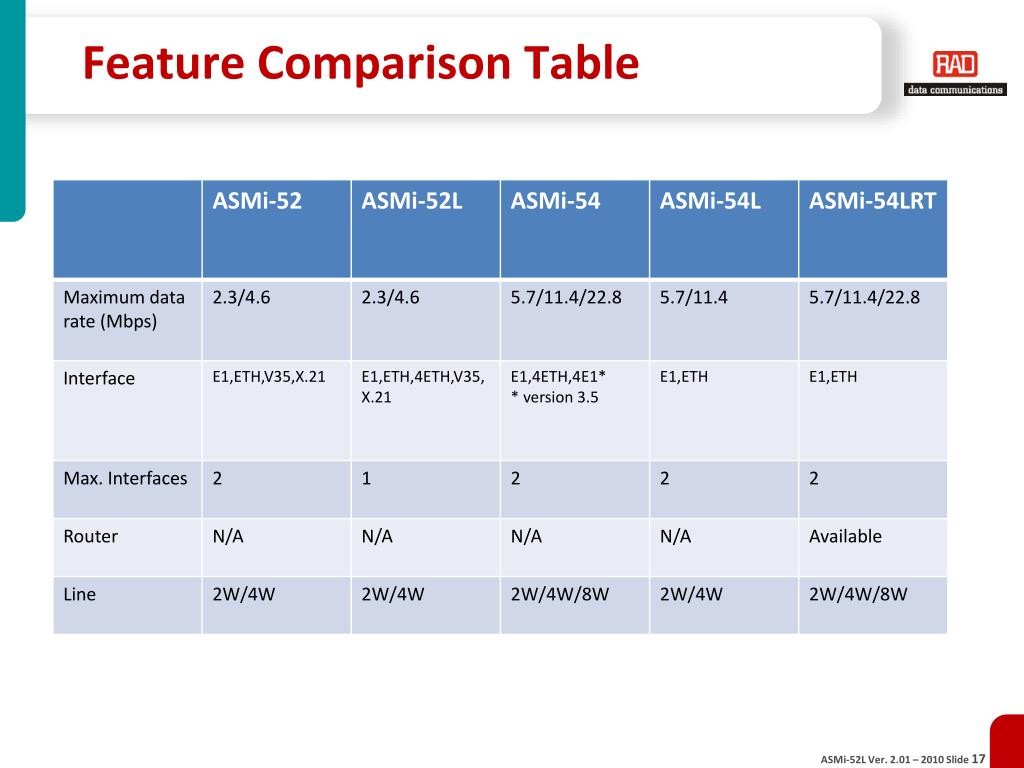 Feature Comparison Table

RAD
data communications

| | ASMi-52 | ASMi-52L | ASMi-54 | ASMi-54L | ASMi-54LRT |
|---|---|---|---|---|---|
| Maximum data rate (Mbps) | 2.3/4.6 | 2.3/4.6 | 5.7/11.4/22.8 | 5.7/11.4 | 5.7/11.4/22.8 |
| Interface | E1,ETH,V35,X.21 | E1,ETH,4ETH,V35, X.21 | E1,4ETH,4E1* * version 3.5 | E1,ETH | E1,ETH |
| Max. Interfaces | 2 | 1 | 2 | 2 | 2 |
| Router | N/A | N/A | N/A | N/A | Available |
| Line | 2W/4W | 2W/4W | 2W/4W/8W | 2W/4W | 2W/4W/8W |

ASMi-52L Ver. 2.01 – 2010 Slide 17